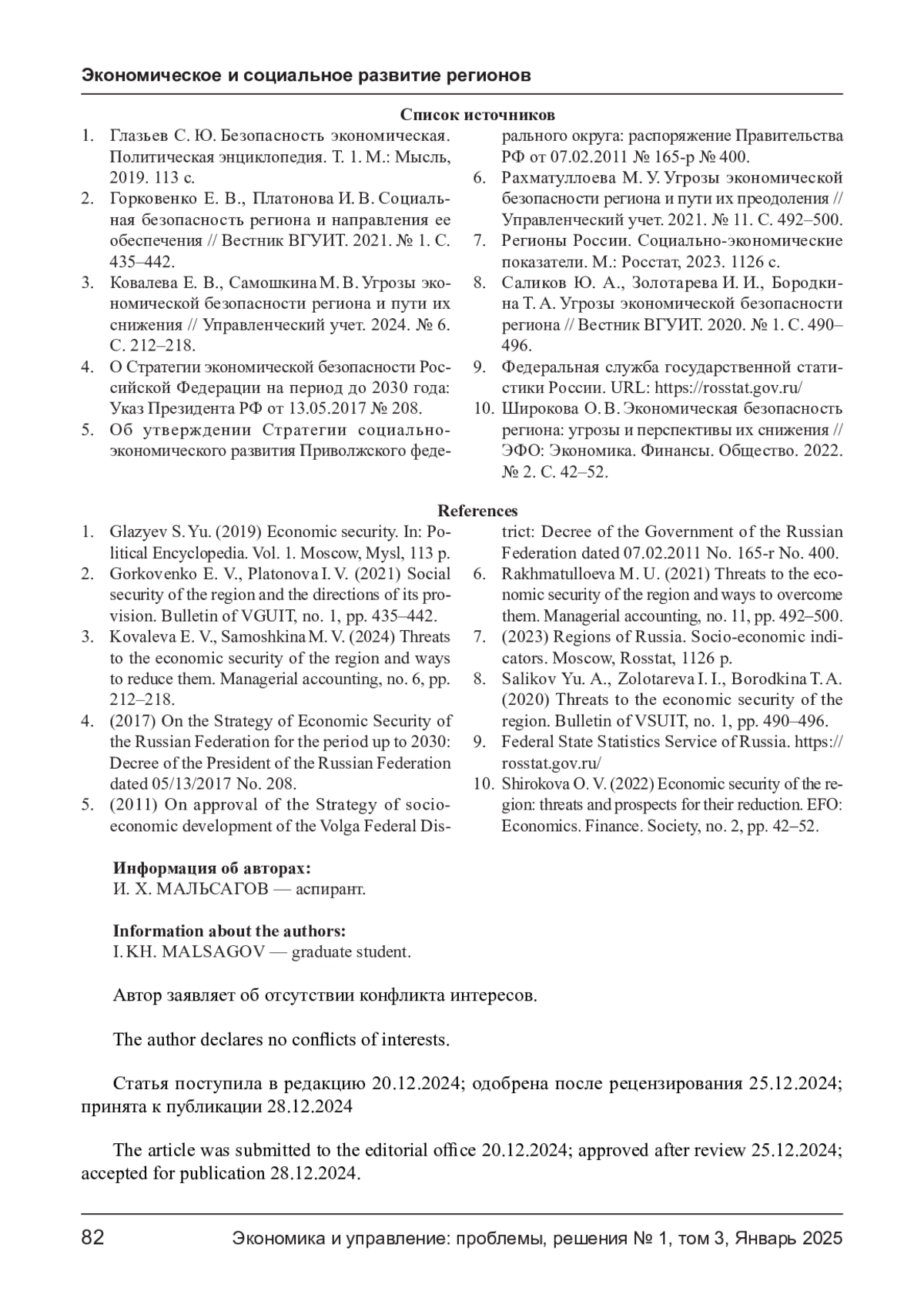 Экономическое и социальное развитие регионов

Список источников

1. Глазьев С. Ю. Безопасность экономическая. Политическая энциклопедия. Т. 1. М.: Мысль, 2019. 113 с.
2. Горковенко Е. В., Платонова И. В. Социальная безопасность региона и направления ее обеспечения // Вестник ВГУИТ. 2021. № 1. С. 435–442.
3. Ковалева Е. В., Самошкина М. В. Угрозы экономической безопасности региона и пути их снижения // Управленческий учет. 2024. № 6. С. 212–218.
4. О Стратегии экономической безопасности Российской Федерации на период до 2030 года: Указ Президента РФ от 13.05.2017 № 208.
5. Об утверждении Стратегии социально-экономического развития Приволжского федерального округа: распоряжение Правительства РФ от 07.02.2011 № 165-р № 400.
6. Рахматуллоева М. У. Угрозы экономической безопасности региона и пути их преодоления // Управленческий учет. 2021. № 11. С. 492–500.
7. Регионы России. Социально-экономические показатели. М.: Росстат, 2023. 1126 с.
8. Саликов Ю. А., Золотарева И. И., Бородкина Т. А. Угрозы экономической безопасности региона // Вестник ВГУИТ. 2020. № 1. С. 490–496.
9. Федеральная служба государственной статистики России. URL: https://rosstat.gov.ru/
10. Широкова О. В. Экономическая безопасность региона: угрозы и перспективы их снижения // ЭФО: Экономика. Финансы. Общество. 2022. № 2. С. 42–52.

References

1. Glazyev S. Yu. (2019) Economic security. In: Political Encyclopedia. Vol. 1. Moscow, Mysl, 113 p.
2. Gorkovenko E. V., Platonova I. V. (2021) Social security of the region and the directions of its provision. Bulletin of VGUIT, no. 1, pp. 435–442.
3. Kovaleva E. V., Samoshkina M. V. (2024) Threats to the economic security of the region and ways to reduce them. Managerial accounting, no. 6, pp. 212–218.
4. (2017) On the Strategy of Economic Security of the Russian Federation for the period up to 2030: Decree of the President of the Russian Federation dated 05/13/2017 No. 208.
5. (2011) On approval of the Strategy of socio-economic development of the Volga Federal District: Decree of the Government of the Russian Federation dated 07.02.2011 No. 165-r No. 400.
6. Rakhmatulloeva M. U. (2021) Threats to the economic security of the region and ways to overcome them. Managerial accounting, no. 11, pp. 492–500.
7. (2023) Regions of Russia. Socio-economic indicators. Moscow, Rosstat, 1126 p.
8. Salikov Yu. A., Zolotareva I. I., Borodkina T. A. (2020) Threats to the economic security of the region. Bulletin of VSUIT, no. 1, pp. 490–496.
9. Federal State Statistics Service of Russia. https://rosstat.gov.ru/
10. Shirokova O. V. (2022) Economic security of the region: threats and prospects for their reduction. EFO: Economics. Finance. Society, no. 2, pp. 42–52.

Информация об авторах:
И. Х. МАЛЬСАГОВ — аспирант.

Information about the authors:
I. KH. MALSAGOV — graduate student.

Автор заявляет об отсутствии конфликта интересов.

The author declares no conflicts of interests.

Статья поступила в редакцию 20.12.2024; одобрена после рецензирования 25.12.2024; принята к публикации 28.12.2024

The article was submitted to the editorial office 20.12.2024; approved after review 25.12.2024; accepted for publication 28.12.2024.

82 Экономика и управление: проблемы, решения № 1, том 3, Январь 2025